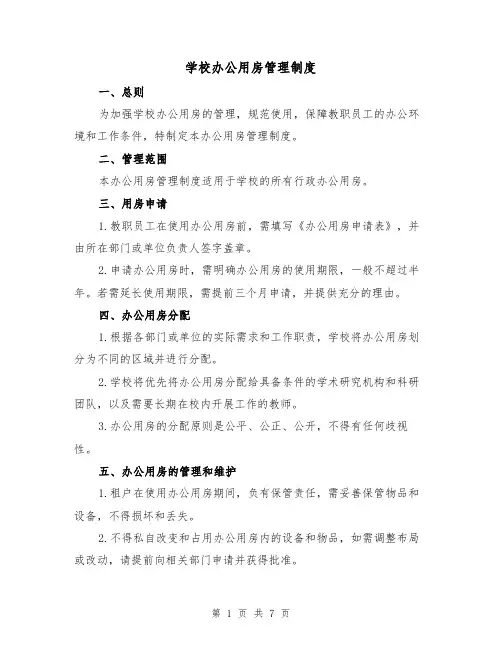 学校办公用房管理制度

一、总则

为加强学校办公用房的管理，规范使用，保障教职员工的办公环境和工作条件，特制定本办公用房管理制度。

二、管理范围

本办公用房管理制度适用于学校的所有行政办公用房。

三、用房申请

1.教职员工在使用办公用房前，需填写《办公用房申请表》，并由所在部门或单位负责人签字盖章。

2.申请办公用房时，需明确办公用房的使用期限，一般不超过半年。若需延长使用期限，需提前三个月申请，并提供充分的理由。

四、办公用房分配

1.根据各部门或单位的实际需求和工作职责，学校将办公用房划分为不同的区域并进行分配。

2.学校将优先将办公用房分配给具备条件的学术研究机构和科研团队，以及需要长期在校内开展工作的教师。

3.办公用房的分配原则是公平、公正、公开，不得有任何歧视性。

五、办公用房的管理和维护

1.租户在使用办公用房期间，负有保管责任，需妥善保管物品和设备，不得损坏和丢失。

2.不得私自改变和占用办公用房内的设备和物品，如需调整布局或改动，请提前向相关部门申请并获得批准。

第 1 页 共 7 页